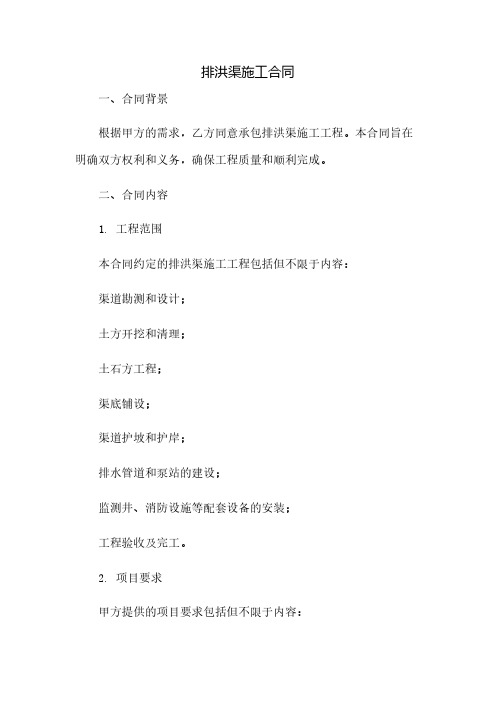 排洪渠施工合同

一、合同背景

根据甲方的需求，乙方同意承包排洪渠施工工程。本合同旨在明确双方权利和义务，确保工程质量和顺利完成。

二、合同内容

1. 工程范围

本合同约定的排洪渠施工工程包括但不限于内容：

渠道勘测和设计；

土方开挖和清理；

土石方工程；

渠底铺设；

渠道护坡和护岸；

排水管道和泵站的建设；

监测井、消防设施等配套设备的安装；

工程验收及完工。

2. 项目要求

甲方提供的项目要求包括但不限于内容：